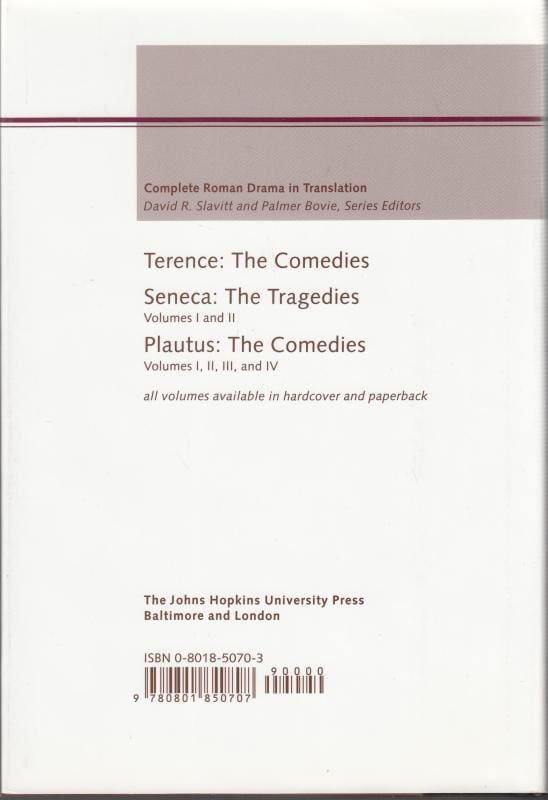 Complete Roman Drama in Translation
David R. Slavitt and Palmer Bovie, Series Editors

Terence: The Comedies

Seneca: The Tragedies
Volumes I and II

Plautus: The Comedies
Volumes I, II, III, and IV

all volumes available in hardcover and paperback

The Johns Hopkins University Press
Baltimore and London

ISBN 0-8018-5070-3

90000

9 780801 850707